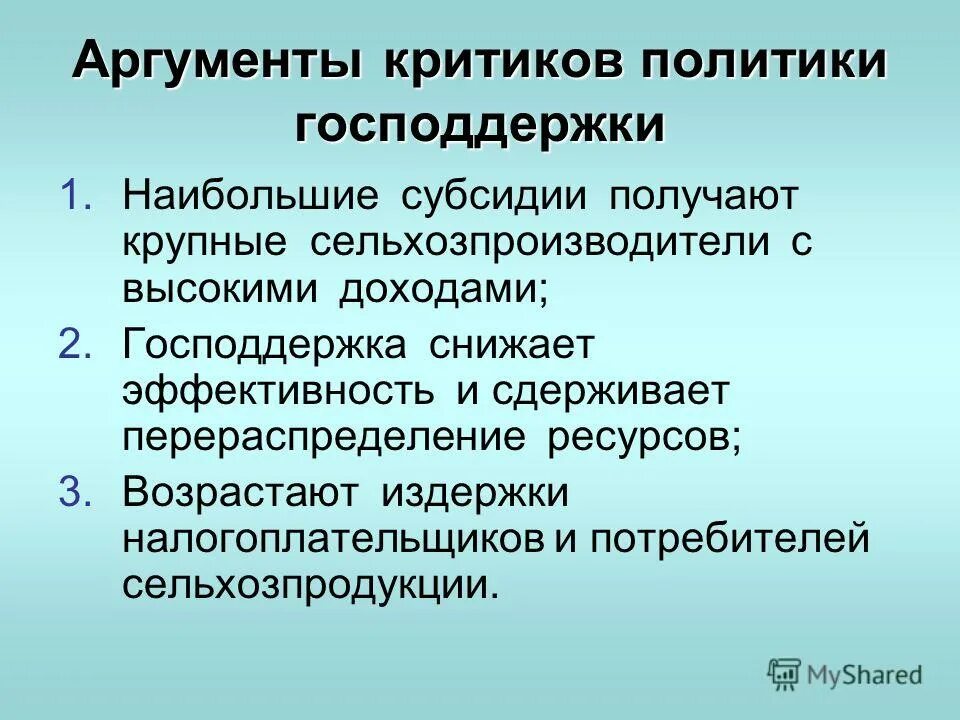 Аргументы критиков политики господдержки

1. Наибольшие субсидии получают крупные сельхозпроизводители с высокими доходами;
2. Господдержка снижает эффективность и сдерживает перераспределение ресурсов;
3. Возрастают издержки налогоплательщиков и потребителей сельхозпродукции.

MyShared